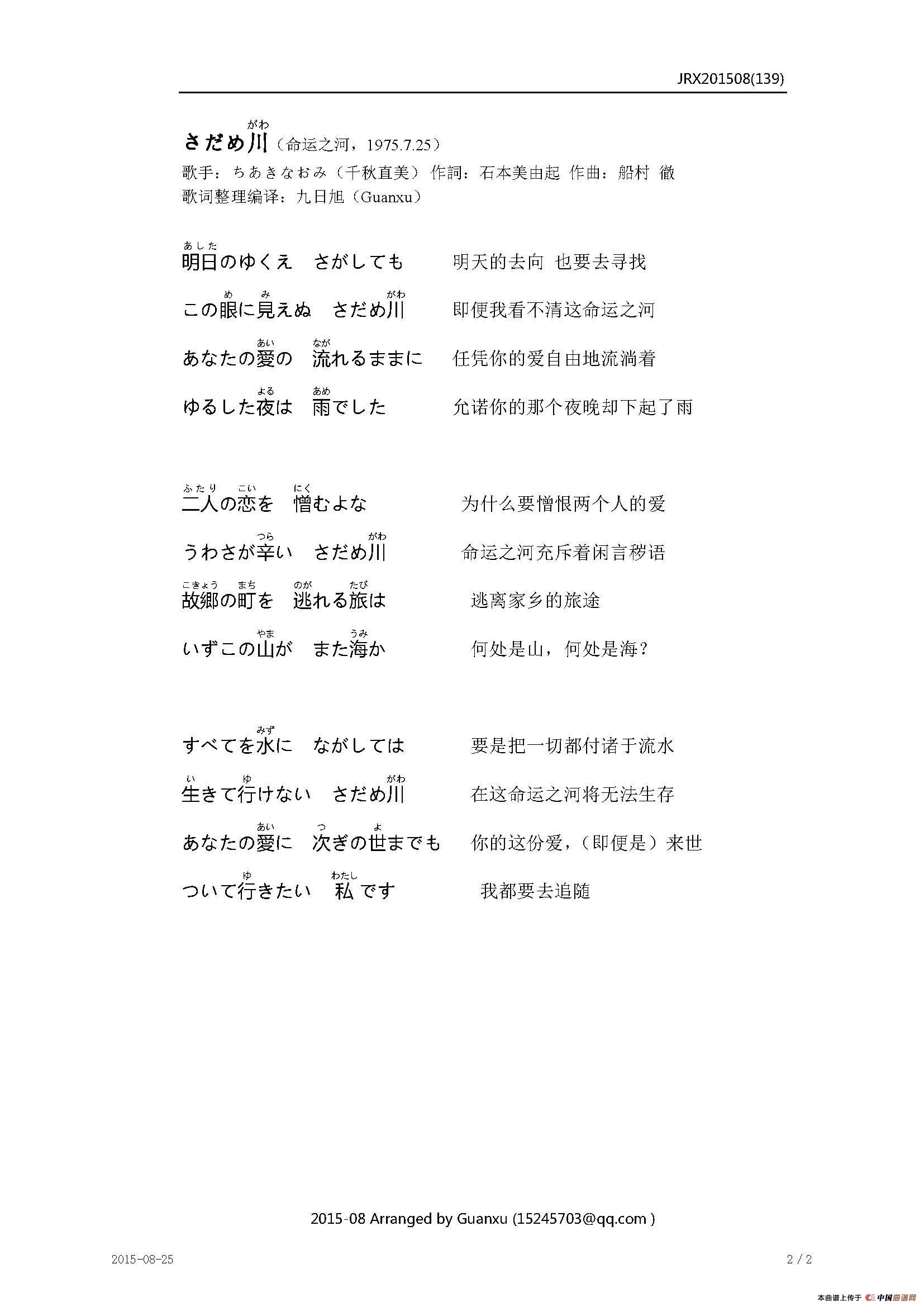 JRX201508(139)

さだめ川（がわ）（命运之河，1975.7.25）
歌手：ちあきなおみ（千秋直美） 作詞：石本美由起 作曲：船村 徹
歌词整理编译：九日旭（Guanxu）

明日（あした）のゆくえ　さがしても　　明天的去向 也要去寻找
この眼（め）に見（み）えぬ　さだめ川（がわ）　　即便我看不清这命运之河
あなたの愛（あい）の　流（なが）れるままに　　任凭你的爱自由地流淌着
ゆるした夜（よる）は　雨（あめ）でした　　允诺你的那个夜晚却下起了雨

二人（ふたり）の恋（こい）を　憎（にく）むよな　　为什么要憎恨两个人的爱
うわさが辛（つら）い　さだめ川（がわ）　　命运之河充斥着闲言秽语
故郷（こきょう）の町（まち）を　逃（のが）れる旅（たび）は　　逃离家乡的旅途
いずこの山（やま）が　また海（うみ）か　　何处是山，何处是海？

すべてを水（みず）に　ながしては　　要是把一切都付诸于流水
生（い）きて行（ゆ）けない　さだめ川（がわ）　　在这命运之河将无法生存
あなたの愛（あい）に　次（つ）ぎの世（よ）までも　　你的这份爱，（即便是）来世
ついて行（ゆ）きたい　私（わたし）です　　我都要去追随

2015-08 Arranged by Guanxu (15245703@qq.com )

2015-08-25　　2 / 2

本曲谱上传于 中国曲谱网